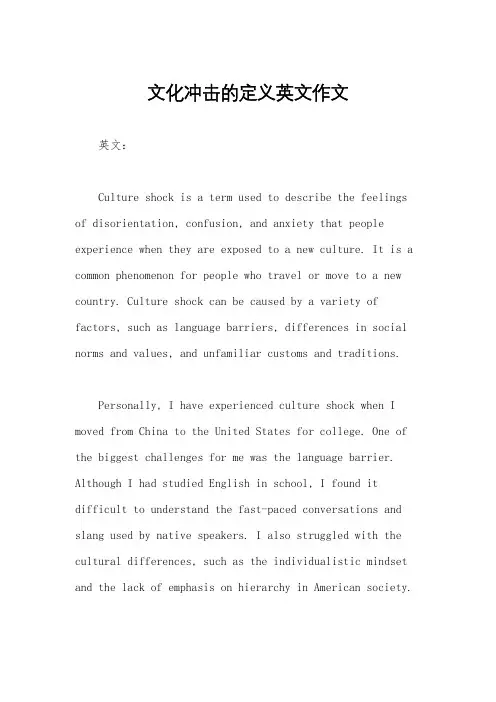 文化冲击的定义英文作文

英文：

Culture shock is a term used to describe the feelings of disorientation, confusion, and anxiety that people experience when they are exposed to a new culture. It is a common phenomenon for people who travel or move to a new country. Culture shock can be caused by a variety of factors, such as language barriers, differences in social norms and values, and unfamiliar customs and traditions.

Personally, I have experienced culture shock when I moved from China to the United States for college. One of the biggest challenges for me was the language barrier. Although I had studied English in school, I found it difficult to understand the fast-paced conversations and slang used by native speakers. I also struggled with the cultural differences, such as the individualistic mindset and the lack of emphasis on hierarchy in American society.